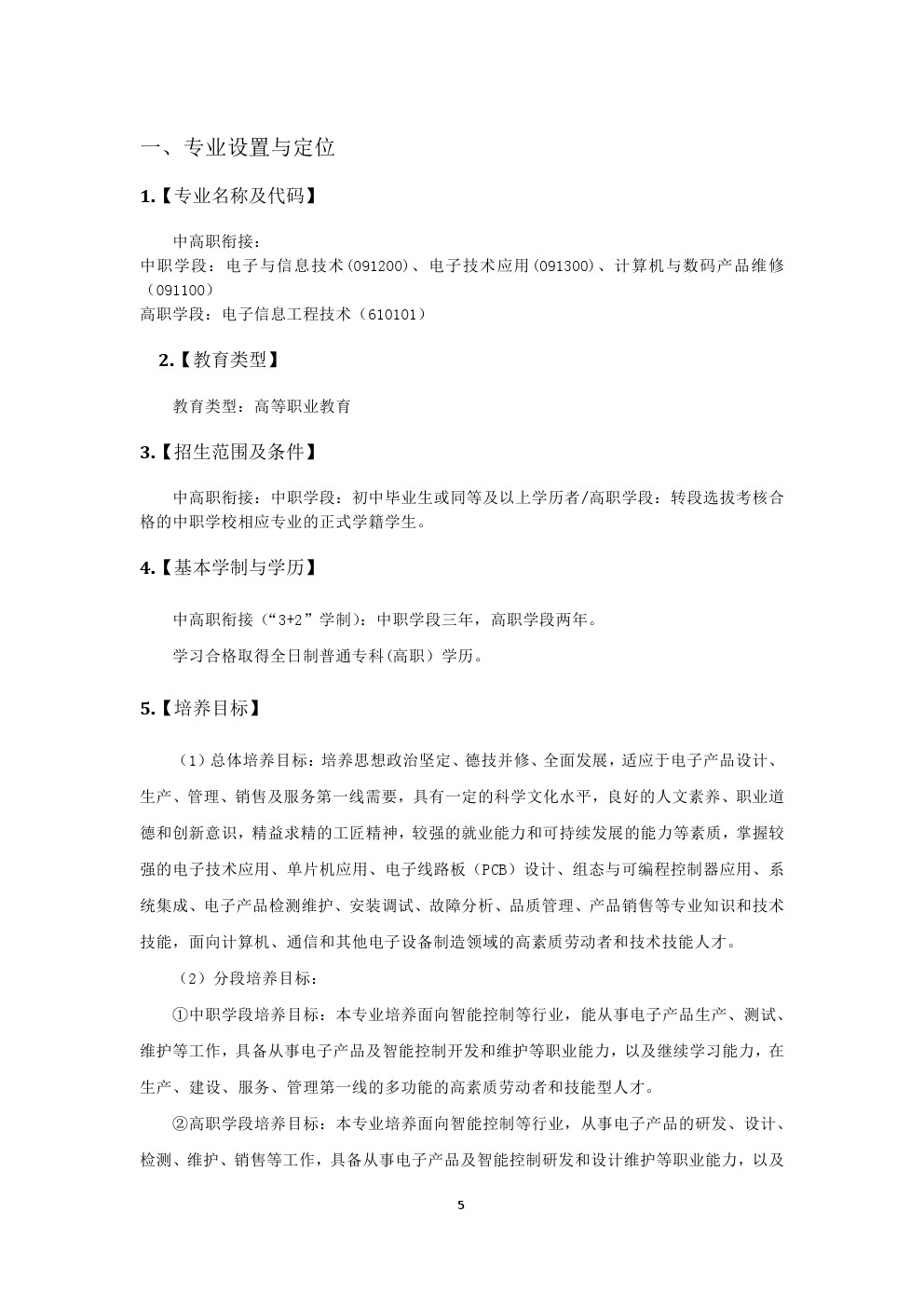 一、专业设置与定位

1.【专业名称及代码】

中高职衔接：
中职学段：电子与信息技术(091200)、电子技术应用(091300)、计算机与数码产品维修（091100）
高职学段：电子信息工程技术（610101）

2.【教育类型】

教育类型：高等职业教育

3.【招生范围及条件】

中高职衔接：中职学段：初中毕业生或同等及以上学历者/高职学段：转段选拔考核合格的中职学校相应专业的正式学籍学生。

4.【基本学制与学历】

中高职衔接（“3+2”学制）：中职学段三年，高职学段两年。

学习合格取得全日制普通专科(高职）学历。

5.【培养目标】

（1）总体培养目标：培养思想政治坚定、德技并修、全面发展，适应于电子产品设计、生产、管理、销售及服务第一线需要，具有一定的科学文化水平，良好的人文素养、职业道德和创新意识，精益求精的工匠精神，较强的就业能力和可持续发展的能力等素质，掌握较强的电子技术应用、单片机应用、电子线路板（PCB）设计、组态与可编程控制器应用、系统集成、电子产品检测维护、安装调试、故障分析、品质管理、产品销售等专业知识和技术技能，面向计算机、通信和其他电子设备制造领域的高素质劳动者和技术技能人才。

（2）分段培养目标：

①中职学段培养目标：本专业培养面向智能控制等行业，能从事电子产品生产、测试、维护等工作，具备从事电子产品及智能控制开发和维护等职业能力，以及继续学习能力，在生产、建设、服务、管理第一线的多功能的高素质劳动者和技能型人才。

②高职学段培养目标：本专业培养面向智能控制等行业，从事电子产品的研发、设计、检测、维护、销售等工作，具备从事电子产品及智能控制研发和设计维护等职业能力，以及

5